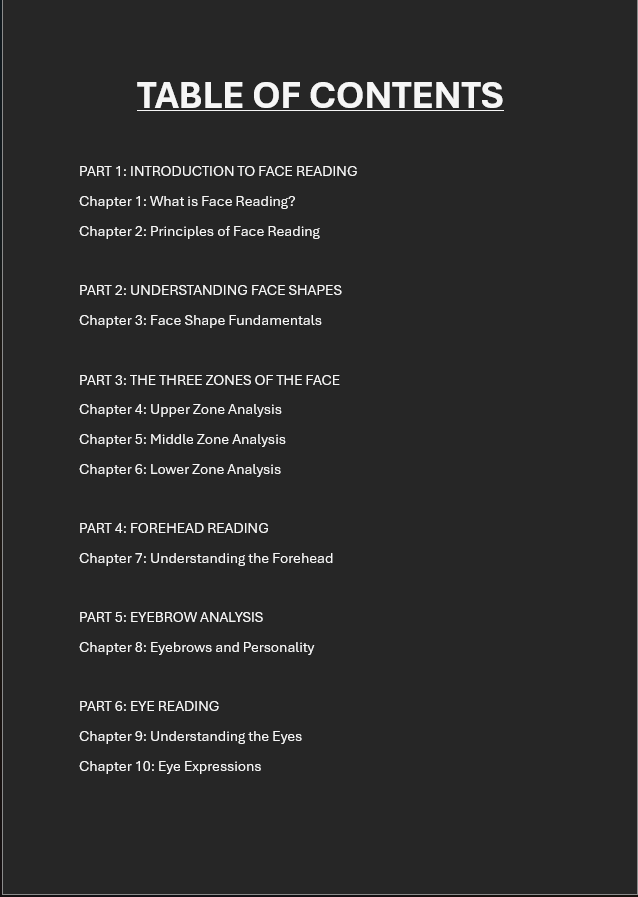 TABLE OF CONTENTS

PART 1: INTRODUCTION TO FACE READING

Chapter 1: What is Face Reading?

Chapter 2: Principles of Face Reading

PART 2: UNDERSTANDING FACE SHAPES

Chapter 3: Face Shape Fundamentals

PART 3: THE THREE ZONES OF THE FACE

Chapter 4: Upper Zone Analysis

Chapter 5: Middle Zone Analysis

Chapter 6: Lower Zone Analysis

PART 4: FOREHEAD READING

Chapter 7: Understanding the Forehead

PART 5: EYEBROW ANALYSIS

Chapter 8: Eyebrows and Personality

PART 6: EYE READING

Chapter 9: Understanding the Eyes

Chapter 10: Eye Expressions